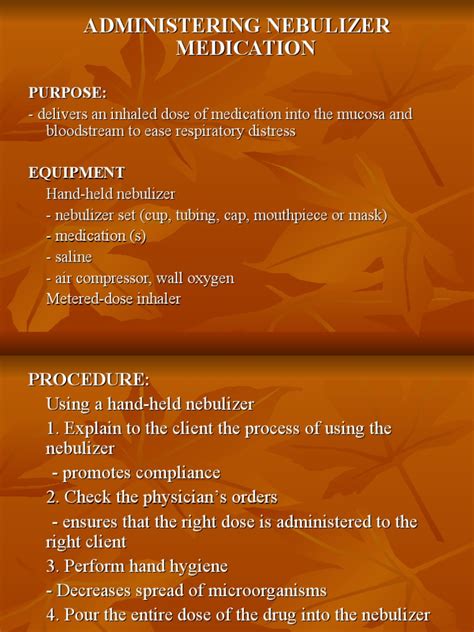 ADMINISTERING NEBULIZER MEDICATION

PURPOSE:
- delivers an inhaled dose of medication into the mucosa and bloodstream to ease respiratory distress

EQUIPMENT
Hand-held nebulizer
- nebulizer set (cup, tubing, cap, mouthpiece or mask)
- medication (s)
- saline
- air compressor, wall oxygen
Metered-dose inhaler

PROCEDURE:
Using a hand-held nebulizer
1. Explain to the client the process of using the nebulizer
- promotes compliance
2. Check the physician's orders
- ensures that the right dose is administered to the right client
3. Perform hand hygiene
- Decreases spread of microorganisms
4. Pour the entire dose of the drug into the nebulizer